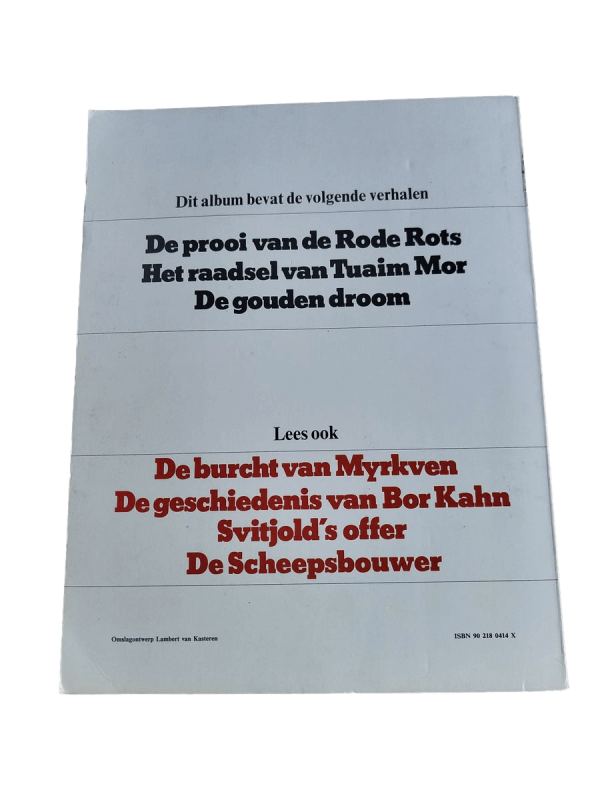 Dit album bevat de volgende verhalen

De prooi van de Rode Rots
Het raadsel van Tuaim Mor
De gouden droom

Lees ook

De burcht van Myrkven
De geschiedenis van Bor Kahn
Svitjold's offer
De Scheepsbouwer

Omslagontwerp Lambert van Kasteren

ISBN 90 218 0414 X